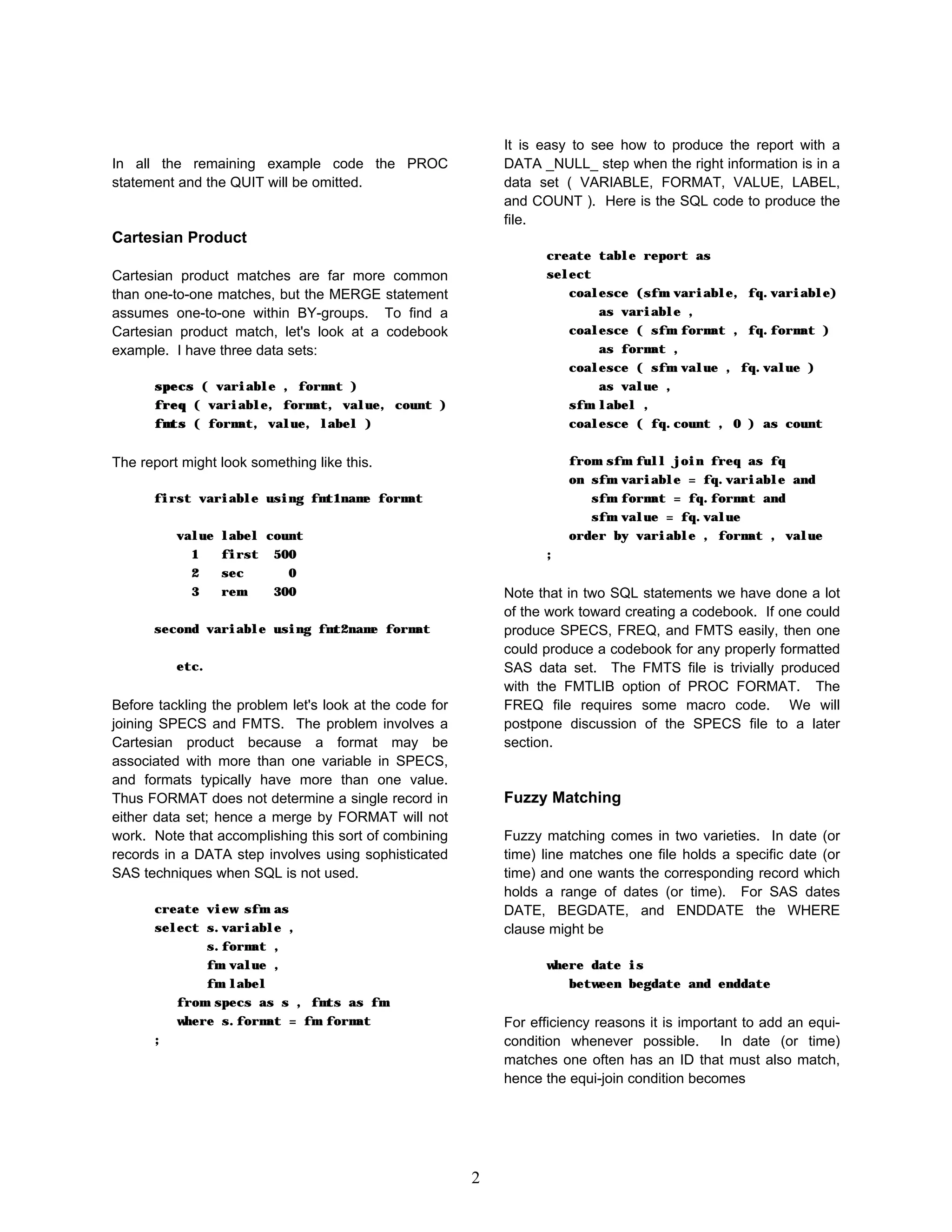 In all the remaining example code the PROC statement and the QUIT will be omitted.

Cartesian Product

Cartesian product matches are far more common than one-to-one matches, but the MERGE statement assumes one-to-one within BY-groups. To find a Cartesian product match, let's look at a codebook example. I have three data sets:

specs ( variable , format )
freq ( variable, format, value, count )
fmts ( format, value, label )

The report might look something like this.

first variable using fmt1name format

value label count
1 first 500
2 sec 0
3 rem 300

second variable using fmt2name format

etc.

Before tackling the problem let's look at the code for joining SPECS and FMTS. The problem involves a Cartesian product because a format may be associated with more than one variable in SPECS, and formats typically have more than one value. Thus FORMAT does not determine a single record in either data set; hence a merge by FORMAT will not work. Note that accomplishing this sort of combining records in a DATA step involves using sophisticated SAS techniques when SQL is not used.

create view sfm as
select s.variable ,
s.format ,
fm.value ,
fm.label
from specs as s , fmts as fm
where s.format = fm.format
;

It is easy to see how to produce the report with a DATA _NULL_ step when the right information is in a data set ( VARIABLE, FORMAT, VALUE, LABEL, and COUNT ). Here is the SQL code to produce the file.

create table report as
select
coalesce (sfm.variable, fq.variable)
as variable ,
coalesce ( sfm.format , fq.format )
as format ,
coalesce ( sfm.value , fq.value )
as value ,
sfm.label ,
coalesce ( fq.count , 0 ) as count

from sfm full join freq as fq
on sfm.variable = fq.variable and
sfm.format = fq.format and
sfm.value = fq.value
order by variable , format , value
;

Note that in two SQL statements we have done a lot of the work toward creating a codebook. If one could produce SPECS, FREQ, and FMTS easily, then one could produce a codebook for any properly formatted SAS data set. The FMTS file is trivially produced with the FMTLIB option of PROC FORMAT. The FREQ file requires some macro code. We will postpone discussion of the SPECS file to a later section.

Fuzzy Matching

Fuzzy matching comes in two varieties. In date (or time) line matches one file holds a specific date (or time) and one wants the corresponding record which holds a range of dates (or time). For SAS dates DATE, BEGDATE, and ENDDATE the WHERE clause might be

where date is
between begdate and enddate

For efficiency reasons it is important to add an equi-condition whenever possible. In date (or time) matches one often has an ID that must also match, hence the equi-join condition becomes

2